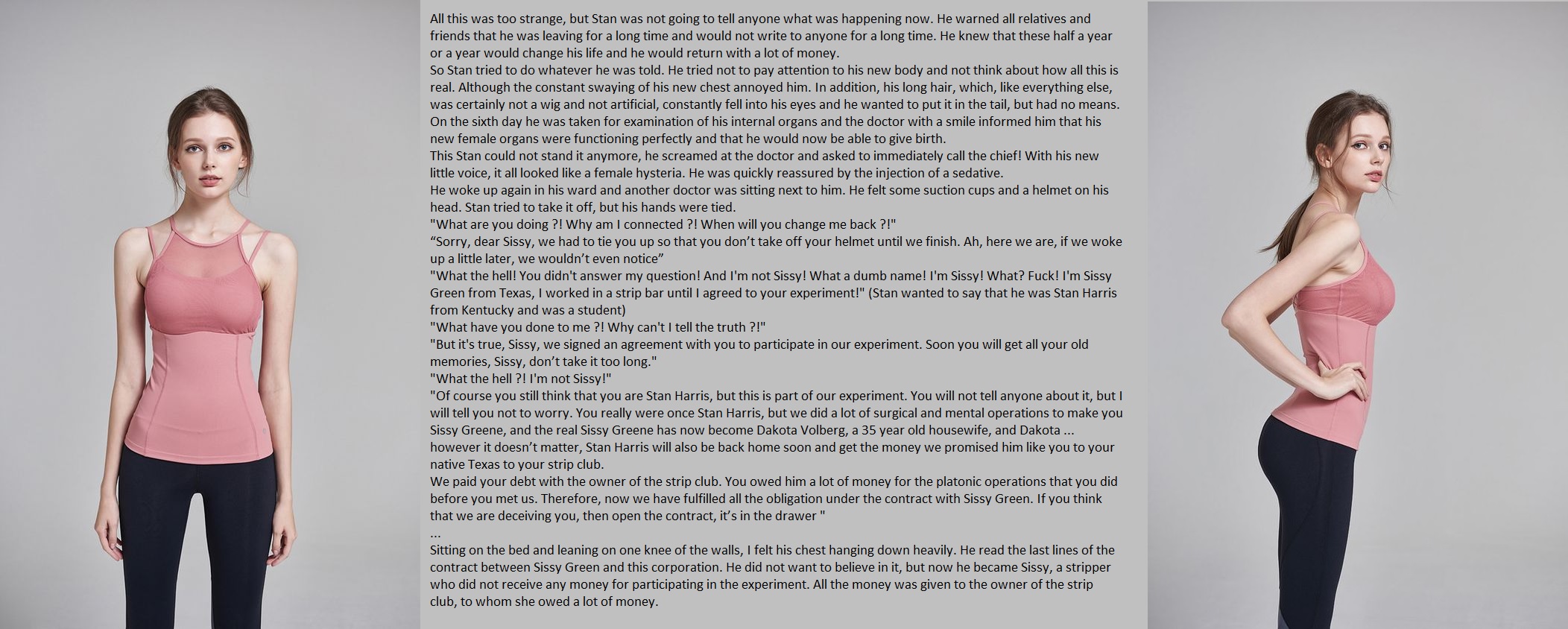 All this was too strange, but Stan was not going to tell anyone what was happening now. He warned all relatives and friends that he was leaving for a long time and would not write to anyone for a long time. He knew that these half a year or a year would change his life and he would return with a lot of money.

So Stan tried to do whatever he was told. He tried not to pay attention to his new body and not think about how all this is real. Although the constant swaying of his new chest annoyed him. In addition, his long hair, which, like everything else, was certainly not a wig and not artificial, constantly fell into his eyes and he wanted to put it in the tail, but had no means.

On the sixth day he was taken for examination of his internal organs and the doctor with a smile informed him that his new female organs were functioning perfectly and that he would now be able to give birth.

This Stan could not stand it anymore, he screamed at the doctor and asked to immediately call the chief! With his new little voice, it all looked like a female hysteria. He was quickly reassured by the injection of a sedative.

He woke up again in his ward and another doctor was sitting next to him. He felt some suction cups and a helmet on his head. Stan tried to take it off, but his hands were tied.

"What are you doing ?! Why am I connected ?! When will you change me back ?!"

"Sorry, dear Sissy, we had to tie you up so that you don't take off your helmet until we finish. Ah, here we are, if we woke up a little later, we wouldn't even notice"

"What the hell! You didn't answer my question! And I'm not Sissy! What a dumb name! I'm Sissy! What? Fuck! I'm Sissy Green from Texas, I worked in a strip bar until I agreed to your experiment!" (Stan wanted to say that he was Stan Harris from Kentucky and was a student)

"What have you done to me ?! Why can't I tell the truth ?!"

"But it's true, Sissy, we signed an agreement with you to participate in our experiment. Soon you will get all your old memories, Sissy, don't take it too long."

"What the hell ?! I'm not Sissy!"

"Of course you still think that you are Stan Harris, but this is part of our experiment. You will not tell anyone about it, but I will tell you not to worry. You really were once Stan Harris, but we did a lot of surgical and mental operations to make you Sissy Greene, and the real Sissy Greene has now become Dakota Volberg, a 35 year old housewife, and Dakota ... however it doesn't matter, Stan Harris will also be back home soon and get the money we promised him like you to your native Texas to your strip club.

We paid your debt with the owner of the strip club. You owed him a lot of money for the platonic operations that you did before you met us. Therefore, now we have fulfilled all the obligation under the contract with Sissy Green. If you think that we are deceiving you, then open the contract, it's in the drawer "

...

Sitting on the bed and leaning on one knee of the walls, I felt his chest hanging down heavily. He read the last lines of the contract between Sissy Green and this corporation. He did not want to believe in it, but now he became Sissy, a stripper who did not receive any money for participating in the experiment. All the money was given to the owner of the strip club, to whom she owed a lot of money.